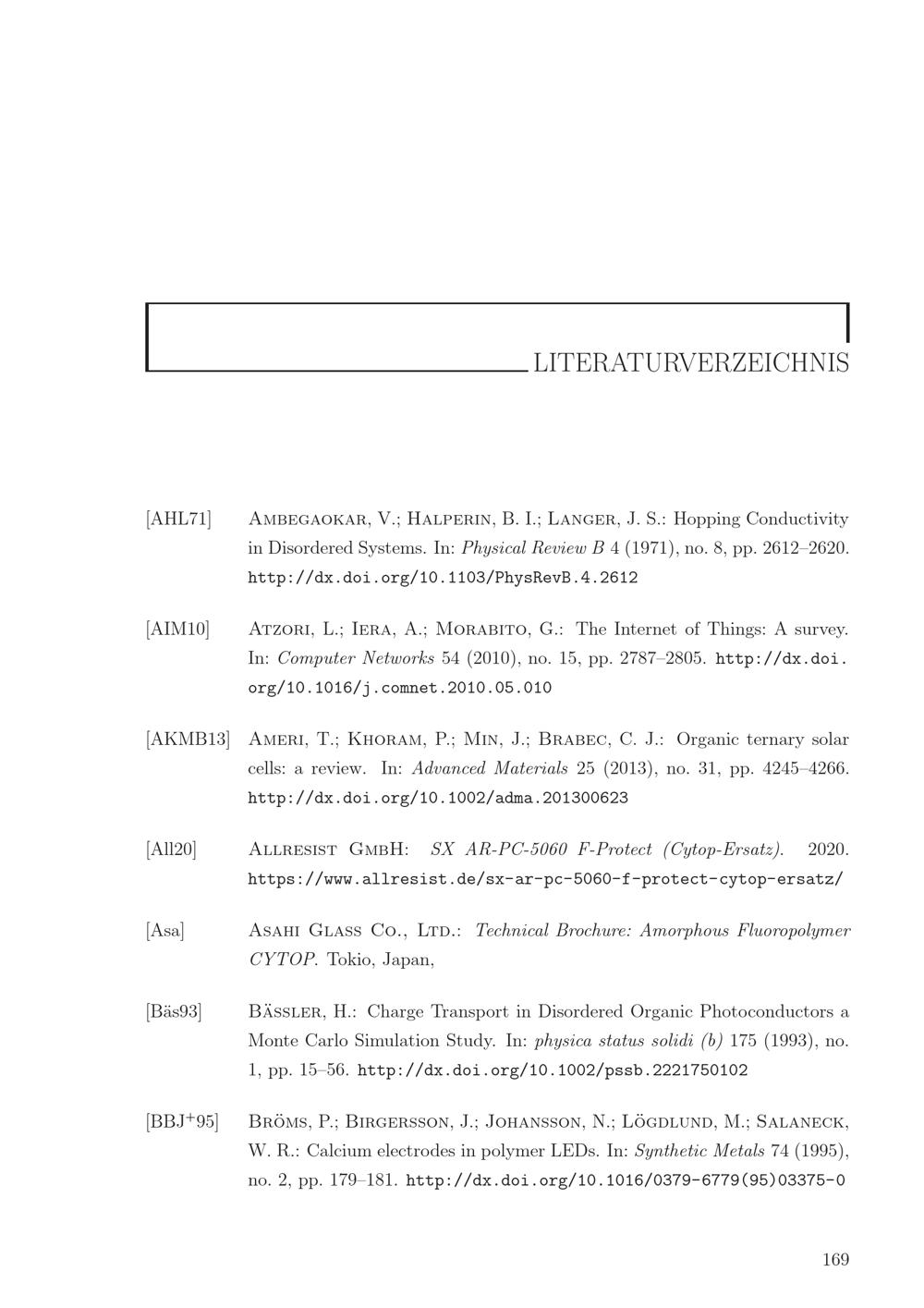 LITERATURVERZEICHNIS

[AHL71] Ambegaokar, V.; Halperin, B. I.; Langer, J. S.: Hopping Conductivity in Disordered Systems. In: Physical Review B 4 (1971), no. 8, pp. 2612–2620. http://dx.doi.org/10.1103/PhysRevB.4.2612

[AIM10] Atzori, L.; Iera, A.; Morabito, G.: The Internet of Things: A survey. In: Computer Networks 54 (2010), no. 15, pp. 2787–2805. http://dx.doi.org/10.1016/j.comnet.2010.05.010

[AKMB13] Ameri, T.; Khoram, P.; Min, J.; Brabec, C. J.: Organic ternary solar cells: a review. In: Advanced Materials 25 (2013), no. 31, pp. 4245–4266. http://dx.doi.org/10.1002/adma.201300623

[All20] Allresist GmbH: SX AR-PC-5060 F-Protect (Cytop-Ersatz). 2020. https://www.allresist.de/sx-ar-pc-5060-f-protect-cytop-ersatz/

[Asa] Asahi Glass Co., Ltd.: Technical Brochure: Amorphous Fluoropolymer CYTOP. Tokio, Japan,

[Bäs93] Bässler, H.: Charge Transport in Disordered Organic Photoconductors a Monte Carlo Simulation Study. In: physica status solidi (b) 175 (1993), no. 1, pp. 15–56. http://dx.doi.org/10.1002/pssb.2221750102

[BBJ$^+$95] Bröms, P.; Birgersson, J.; Johansson, N.; Lögdlund, M.; Salaneck, W. R.: Calcium electrodes in polymer LEDs. In: Synthetic Metals 74 (1995), no. 2, pp. 179–181. http://dx.doi.org/10.1016/0379-6779(95)03375-0

169